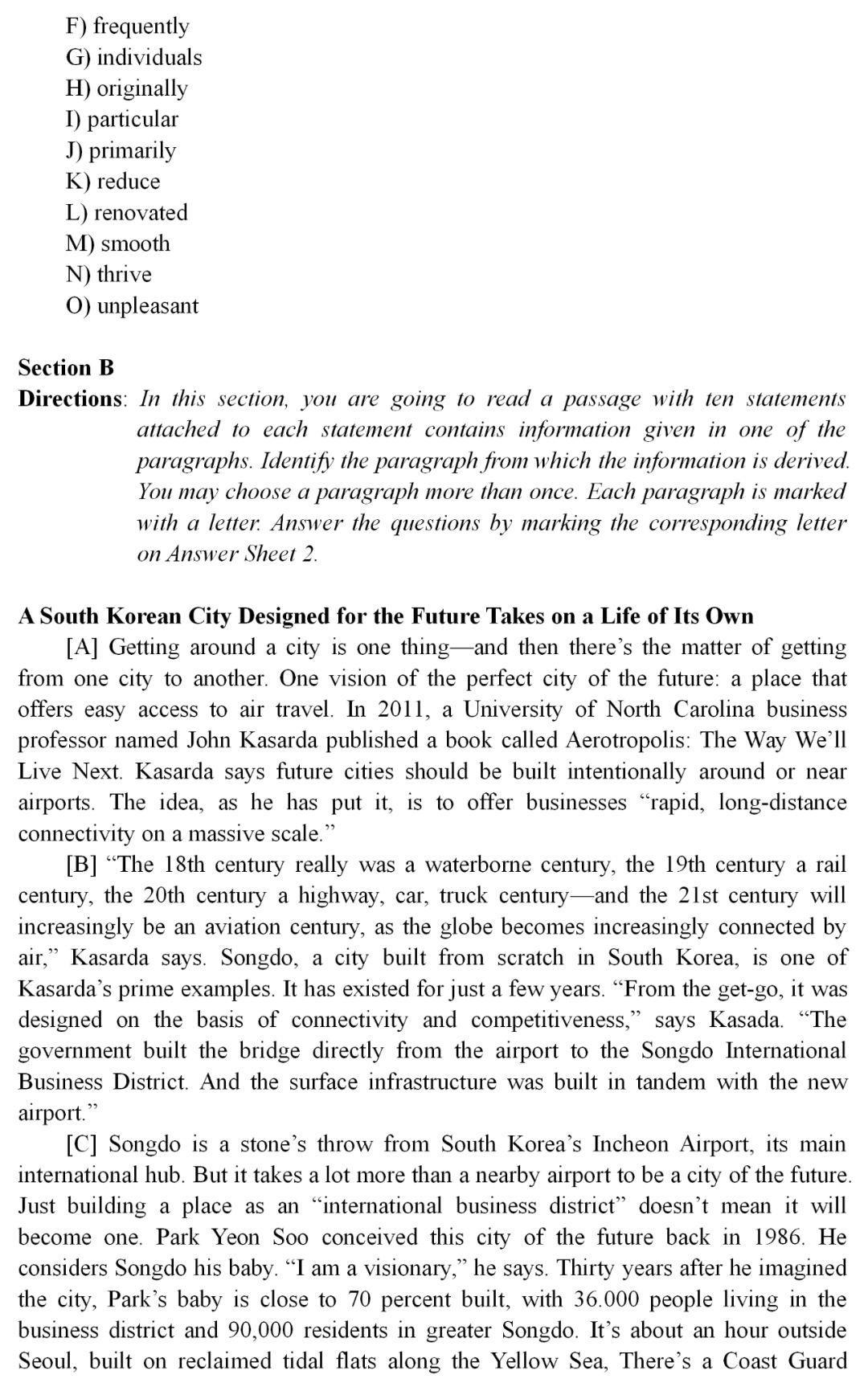 F) frequently
G) individuals
H) originally
I) particular
J) primarily
K) reduce
L) renovated
M) smooth
N) thrive
O) unpleasant

Section B
Directions: In this section, you are going to read a passage with ten statements attached to each statement contains information given in one of the paragraphs. Identify the paragraph from which the information is derived. You may choose a paragraph more than once. Each paragraph is marked with a letter. Answer the questions by marking the corresponding letter on Answer Sheet 2.

A South Korean City Designed for the Future Takes on a Life of Its Own
[A] Getting around a city is one thing—and then there's the matter of getting from one city to another. One vision of the perfect city of the future: a place that offers easy access to air travel. In 2011, a University of North Carolina business professor named John Kasarda published a book called Aerotropolis: The Way We'll Live Next. Kasarda says future cities should be built intentionally around or near airports. The idea, as he has put it, is to offer businesses "rapid, long-distance connectivity on a massive scale."
[B] "The 18th century really was a waterborne century, the 19th century a rail century, the 20th century a highway, car, truck century—and the 21st century will increasingly be an aviation century, as the globe becomes increasingly connected by air," Kasarda says. Songdo, a city built from scratch in South Korea, is one of Kasarda's prime examples. It has existed for just a few years. "From the get-go, it was designed on the basis of connectivity and competitiveness," says Kasada. "The government built the bridge directly from the airport to the Songdo International Business District. And the surface infrastructure was built in tandem with the new airport."
[C] Songdo is a stone's throw from South Korea's Incheon Airport, its main international hub. But it takes a lot more than a nearby airport to be a city of the future. Just building a place as an "international business district" doesn't mean it will become one. Park Yeon Soo conceived this city of the future back in 1986. He considers Songdo his baby. "I am a visionary," he says. Thirty years after he imagined the city, Park's baby is close to 70 percent built, with 36.000 people living in the business district and 90,000 residents in greater Songdo. It's about an hour outside Seoul, built on reclaimed tidal flats along the Yellow Sea, There's a Coast Guard